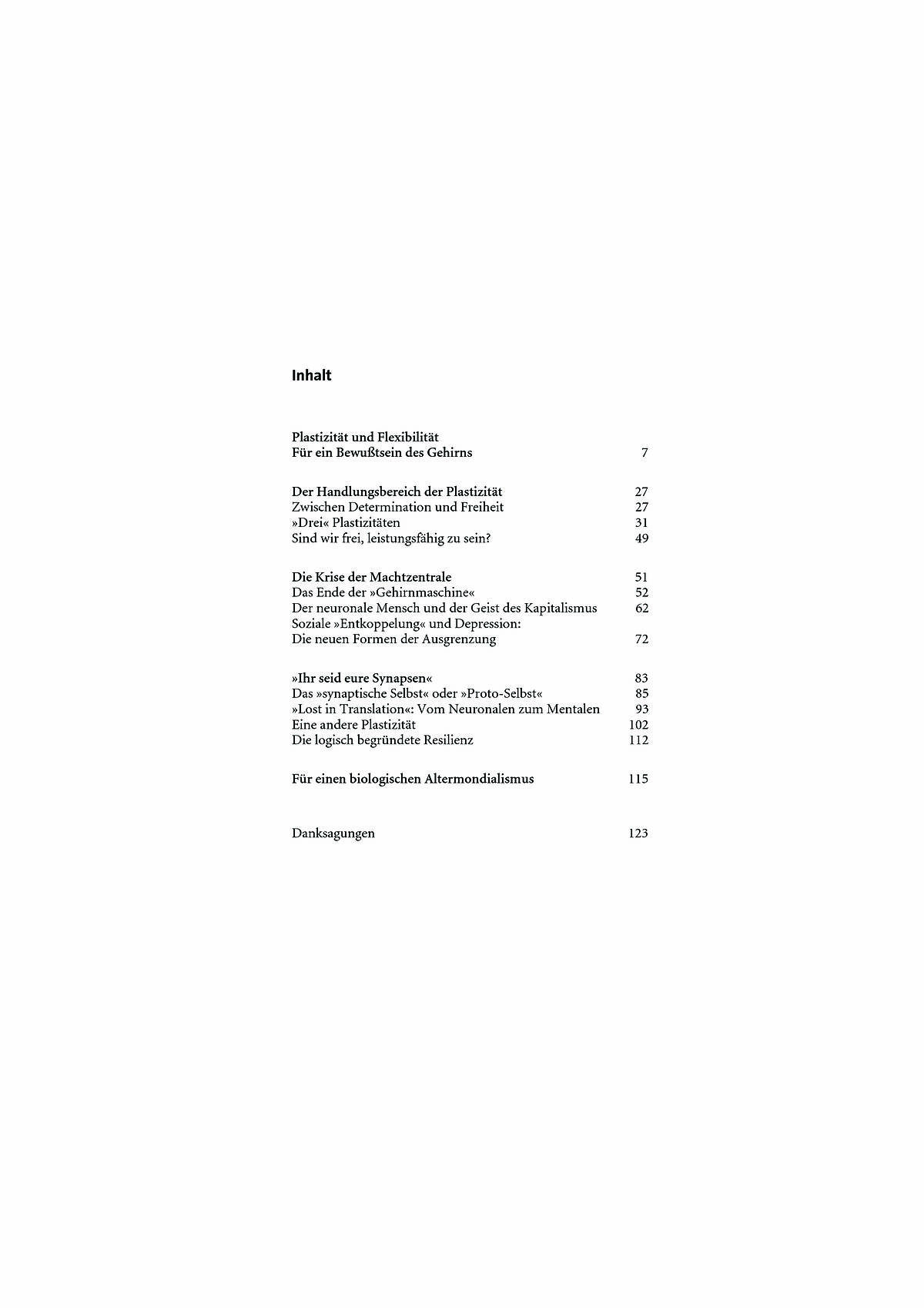 Inhalt

Plastizität und Flexibilität
Für ein Bewußtsein des Gehirns 7

Der Handlungsbereich der Plastizität 27
Zwischen Determination und Freiheit 27
»Drei« Plastizitäten 31
Sind wir frei, leistungsfähig zu sein? 49

Die Krise der Machtzentrale 51
Das Ende der »Gehirnmaschine« 52
Der neuronale Mensch und der Geist des Kapitalismus 62
Soziale »Entkoppelung« und Depression:
Die neuen Formen der Ausgrenzung 72

»Ihr seid eure Synapsen« 83
Das »synaptische Selbst« oder »Proto-Selbst« 85
»Lost in Translation«: Vom Neuronalen zum Mentalen 93
Eine andere Plastizität 102
Die logisch begründete Resilienz 112

Für einen biologischen Altermondialismus 115

Danksagungen 123